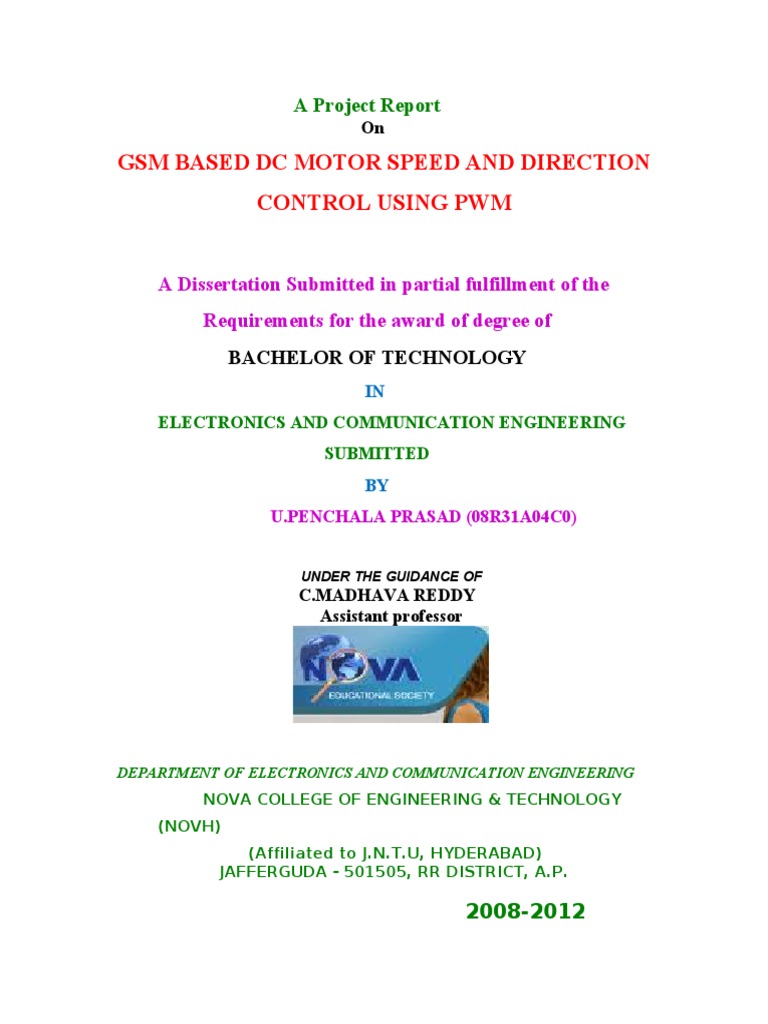 A Project Report
On

GSM BASED DC MOTOR SPEED AND DIRECTION CONTROL USING PWM

A Dissertation Submitted in partial fulfillment of the Requirements for the award of degree of

BACHELOR OF TECHNOLOGY

IN

ELECTRONICS AND COMMUNICATION ENGINEERING

SUBMITTED

BY

U.PENCHALA PRASAD (08R31A04C0)

UNDER THE GUIDANCE OF
C.MADHAVA REDDY
Assistant professor

NOVA
EDUCATIONAL SOCIETY

DEPARTMENT OF ELECTRONICS AND COMMUNICATION ENGINEERING

NOVA COLLEGE OF ENGINEERING & TECHNOLOGY (NOVH)

(Affiliated to J.N.T.U, HYDERABAD)
JAFFERGUDA - 501505, RR DISTRICT, A.P.

2008-2012